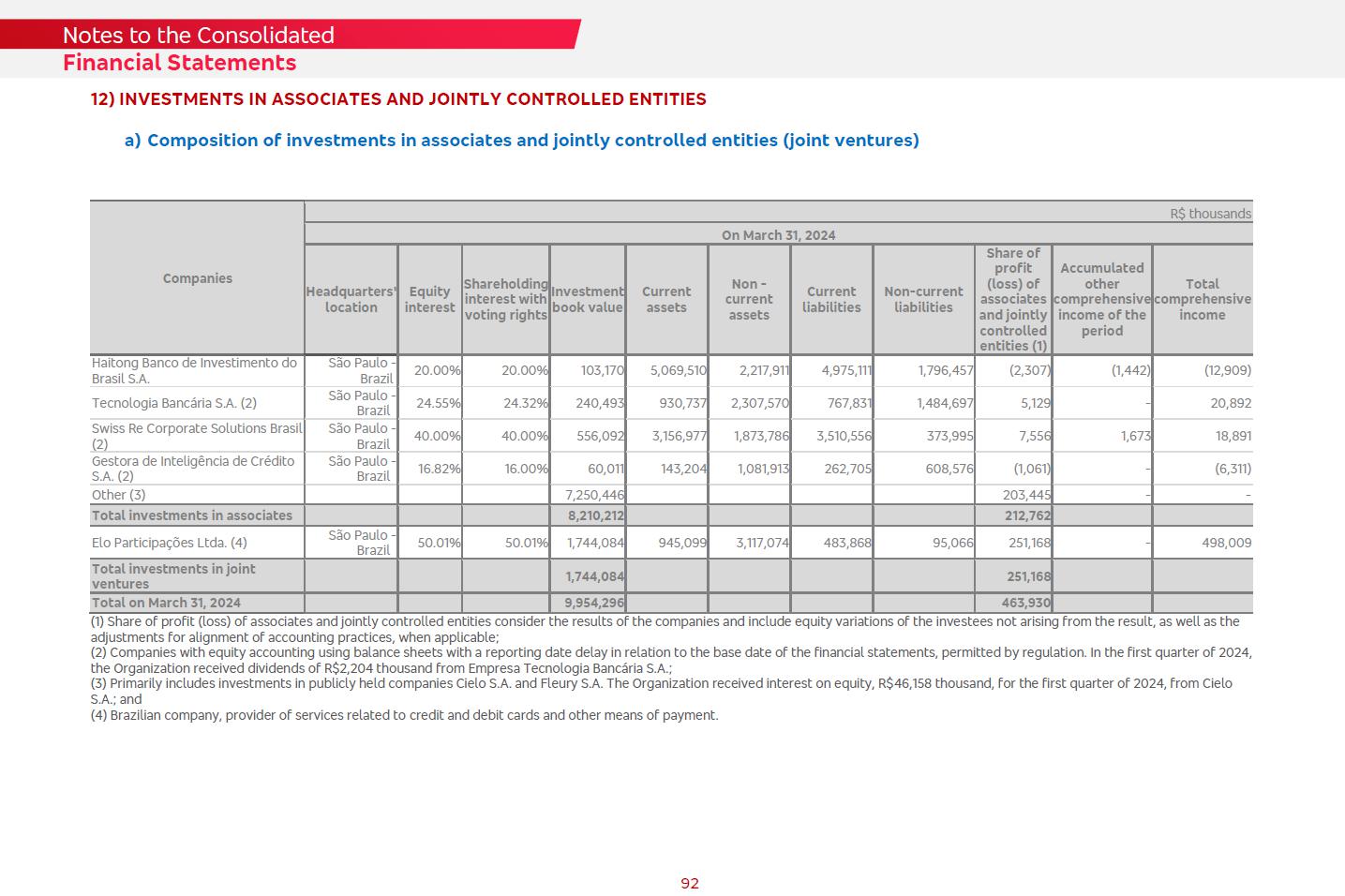 Notes to the Consolidated
Financial Statements

12) INVESTMENTS IN ASSOCIATES AND JOINTLY CONTROLLED ENTITIES

a) Composition of investments in associates and jointly controlled entities (joint ventures)

R$ thousands

On March 31, 2024

| Companies | Headquarters' location | Equity interest | Shareholding interest with voting rights | Investment book value | Current assets | Non - current assets | Current liabilities | Non-current liabilities | Share of profit (loss) of associates and jointly controlled entities (1) | Accumulated other comprehensive income of the period | Total comprehensive income |
|---|---|---|---|---|---|---|---|---|---|---|---|
| Haitong Banco de Investimento do Brasil S.A. | São Paulo - Brazil | 20.00% | 20.00% | 103,170 | 5,069,510 | 2,217,911 | 4,975,111 | 1,796,457 | (2,307) | (1,442) | (12,909) |
| Tecnologia Bancária S.A. (2) | São Paulo - Brazil | 24.55% | 24.32% | 240,493 | 930,737 | 2,307,570 | 767,831 | 1,484,697 | 5,129 | - | 20,892 |
| Swiss Re Corporate Solutions Brasil (2) | São Paulo - Brazil | 40.00% | 40.00% | 556,092 | 3,156,977 | 1,873,786 | 3,510,556 | 373,995 | 7,556 | 1,673 | 18,891 |
| Gestora de Inteligência de Crédito S.A. (2) | São Paulo - Brazil | 16.82% | 16.00% | 60,011 | 143,204 | 1,081,913 | 262,705 | 608,576 | (1,061) | - | (6,311) |
| Other (3) | | | | 7,250,446 | | | | | 203,445 | - | - |
| Total investments in associates | | | | 8,210,212 | | | | | 212,762 | | |
| Elo Participações Ltda. (4) | São Paulo - Brazil | 50.01% | 50.01% | 1,744,084 | 945,099 | 3,117,074 | 483,868 | 95,066 | 251,168 | - | 498,009 |
| Total investments in joint ventures | | | | 1,744,084 | | | | | 251,168 | | |
| Total on March 31, 2024 | | | | 9,954,296 | | | | | 463,930 | | |

(1) Share of profit (loss) of associates and jointly controlled entities consider the results of the companies and include equity variations of the investees not arising from the result, as well as the adjustments for alignment of accounting practices, when applicable;
(2) Companies with equity accounting using balance sheets with a reporting date delay in relation to the base date of the financial statements, permitted by regulation. In the first quarter of 2024, the Organization received dividends of R$2,204 thousand from Empresa Tecnologia Bancária S.A.;
(3) Primarily includes investments in publicly held companies Cielo S.A. and Fleury S.A. The Organization received interest on equity, R$46,158 thousand, for the first quarter of 2024, from Cielo S.A.; and
(4) Brazilian company, provider of services related to credit and debit cards and other means of payment.

92